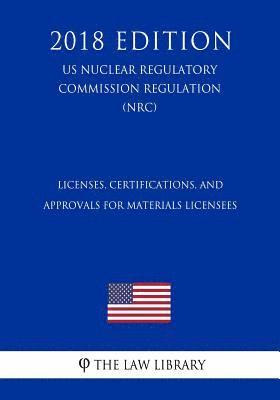 2018 EDITION
US NUCLEAR REGULATORY COMMISSION REGULATION (NRC)

LICENSES, CERTIFICATIONS, AND APPROVALS FOR MATERIALS LICENSEES

φ THE LAW LIBRARY